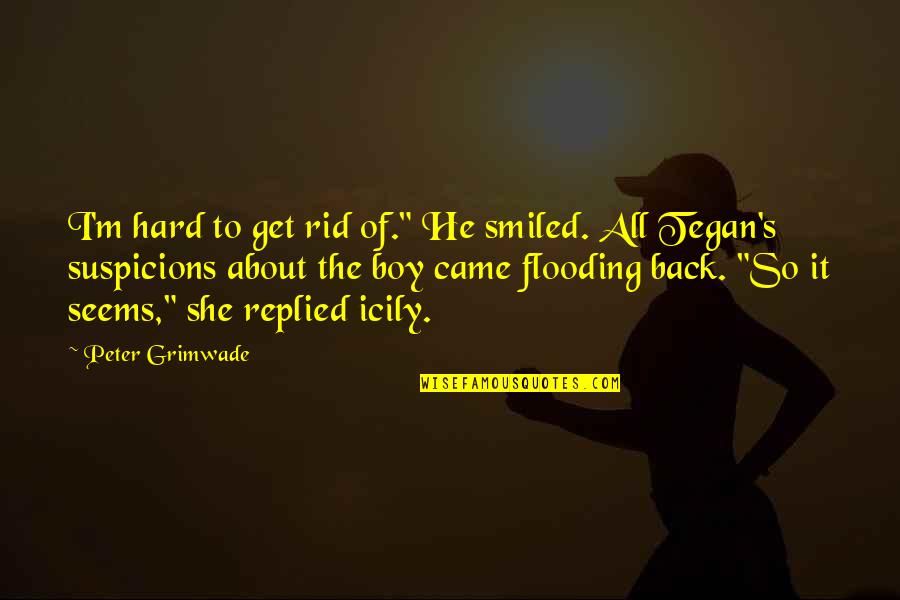 I'm hard to get rid of." He smiled. All Tegan's suspicions about the boy came flooding back. "So it seems," she replied icily.

~ Peter Grimwade

WISEFAMOUSQUOTES.COM